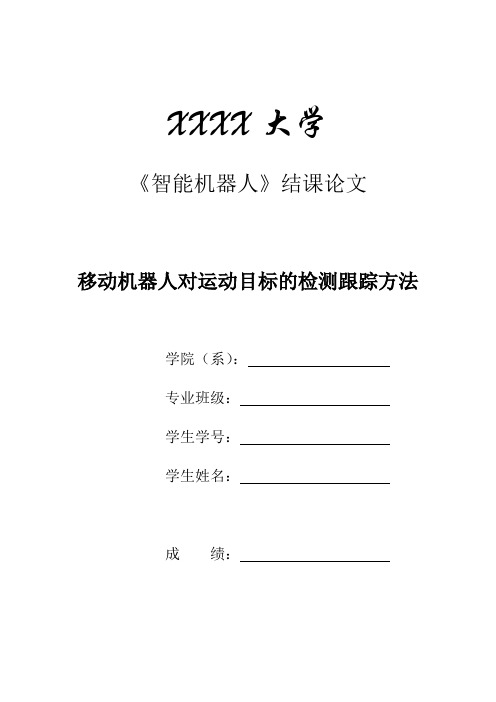 XXXX 大学

《智能机器人》结课论文

移动机器人对运动目标的检测跟踪方法

学院（系）：

专业班级：

学生学号：

学生姓名：

成　　绩：